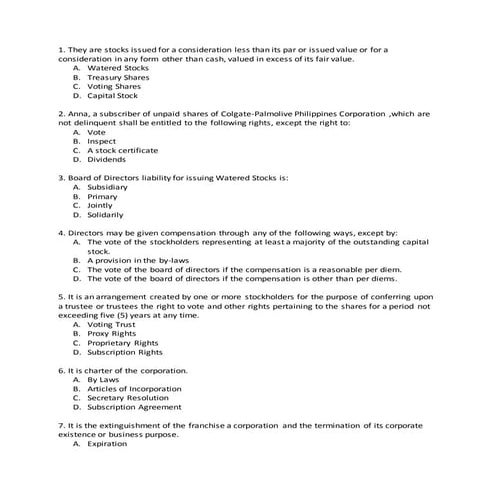 1. They are stocks issued for a consideration less than its par or issued value or for a consideration in any form other than cash, valued in excess of its fair value.
A. Watered Stocks
B. Treasury Shares
C. Voting Shares
D. Capital Stock

2. Anna, a subscriber of unpaid shares of Colgate-Palmolive Philippines Corporation ,which are not delinquent shall be entitled to the following rights, except the right to:
A. Vote
B. Inspect
C. A stock certificate
D. Dividends

3. Board of Directors liability for issuing Watered Stocks is:
A. Subsidiary
B. Primary
C. Jointly
D. Solidarily

4. Directors may be given compensation through any of the following ways, except by:
A. The vote of the stockholders representing at least a majority of the outstanding capital stock.
B. A provision in the by-laws
C. The vote of the board of directors if the compensation is a reasonable per diem.
D. The vote of the board of directors if the compensation is other than per diems.

5. It is an arrangement created by one or more stockholders for the purpose of conferring upon a trustee or trustees the right to vote and other rights pertaining to the shares for a period not exceeding five (5) years at any time.
A. Voting Trust
B. Proxy Rights
C. Proprietary Rights
D. Subscription Rights

6. It is charter of the corporation.
A. By Laws
B. Articles of Incorporation
C. Secretary Resolution
D. Subscription Agreement

7. It is the extinguishment of the franchise a corporation and the termination of its corporate existence or business purpose.
A. Expiration